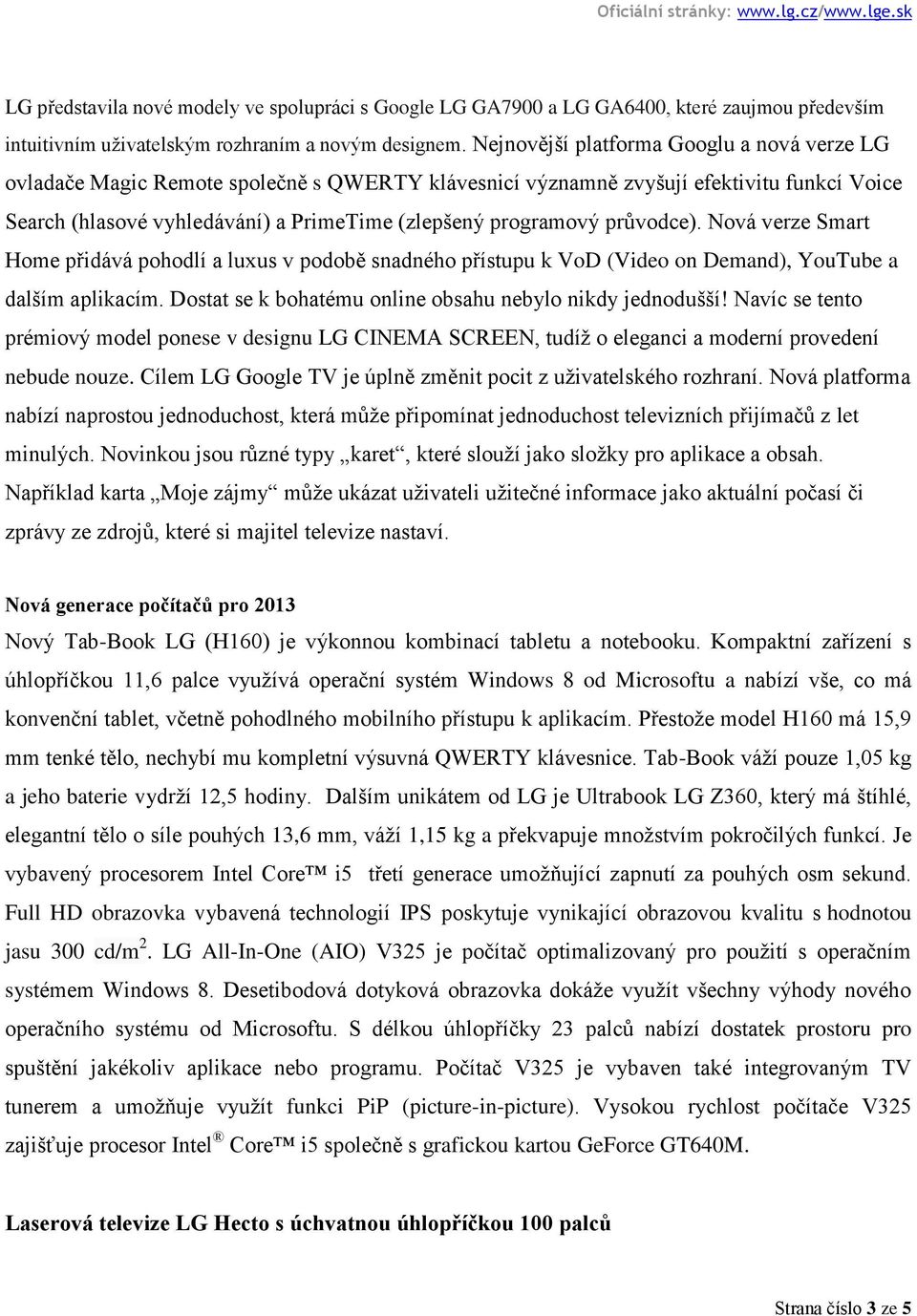 Oficiální stránky: www.lg.cz/www.lge.sk

LG představila nové modely ve spolupráci s Google LG GA7900 a LG GA6400, které zaujmou především intuitivním uživatelským rozhraním a novým designem. Nejnovější platforma Googlu a nová verze LG ovladače Magic Remote společně s QWERTY klávesnicí významně zvyšují efektivitu funkcí Voice Search (hlasové vyhledávání) a PrimeTime (zlepšený programový průvodce). Nová verze Smart Home přidává pohodlí a luxus v podobě snadného přístupu k VoD (Video on Demand), YouTube a dalším aplikacím. Dostat se k bohatému online obsahu nebylo nikdy jednodušší! Navíc se tento prémiový model ponese v designu LG CINEMA SCREEN, tudíž o eleganci a moderní provedení nebude nouze. Cílem LG Google TV je úplně změnit pocit z uživatelského rozhraní. Nová platforma nabízí naprostou jednoduchost, která může připomínat jednoduchost televizních přijímačů z let minulých. Novinkou jsou různé typy „karet“, které slouží jako složky pro aplikace a obsah. Například karta „Moje zájmy“ může ukázat uživateli užitečné informace jako aktuální počasí či zprávy ze zdrojů, které si majitel televize nastaví.

Nová generace počítačů pro 2013
Nový Tab-Book LG (H160) je výkonnou kombinací tabletu a notebooku. Kompaktní zařízení s úhlopříčkou 11,6 palce využívá operační systém Windows 8 od Microsoftu a nabízí vše, co má konvenční tablet, včetně pohodlného mobilního přístupu k aplikacím. Přestože model H160 má 15,9 mm tenké tělo, nechybí mu kompletní výsuvná QWERTY klávesnice. Tab-Book váží pouze 1,05 kg a jeho baterie vydrží 12,5 hodiny. Dalším unikátem od LG je Ultrabook LG Z360, který má štíhlé, elegantní tělo o síle pouhých 13,6 mm, váží 1,15 kg a překvapuje množstvím pokročilých funkcí. Je vybavený procesorem Intel Core™ i5 třetí generace umožňující zapnutí za pouhých osm sekund. Full HD obrazovka vybavená technologií IPS poskytuje vynikající obrazovou kvalitu s hodnotou jasu 300 cd/m$^2$. LG All-In-One (AIO) V325 je počítač optimalizovaný pro použití s operačním systémem Windows 8. Desetibodová dotyková obrazovka dokáže využít všechny výhody nového operačního systému od Microsoftu. S délkou úhlopříčky 23 palců nabízí dostatek prostoru pro spuštění jakékoliv aplikace nebo programu. Počítač V325 je vybaven také integrovaným TV tunerem a umožňuje využít funkci PiP (picture-in-picture). Vysokou rychlost počítače V325 zajišťuje procesor Intel® Core™ i5 společně s grafickou kartou GeForce GT640M.

Laserová televize LG Hecto s úchvatnou úhlopříčkou 100 palců

Strana číslo 3 ze 5